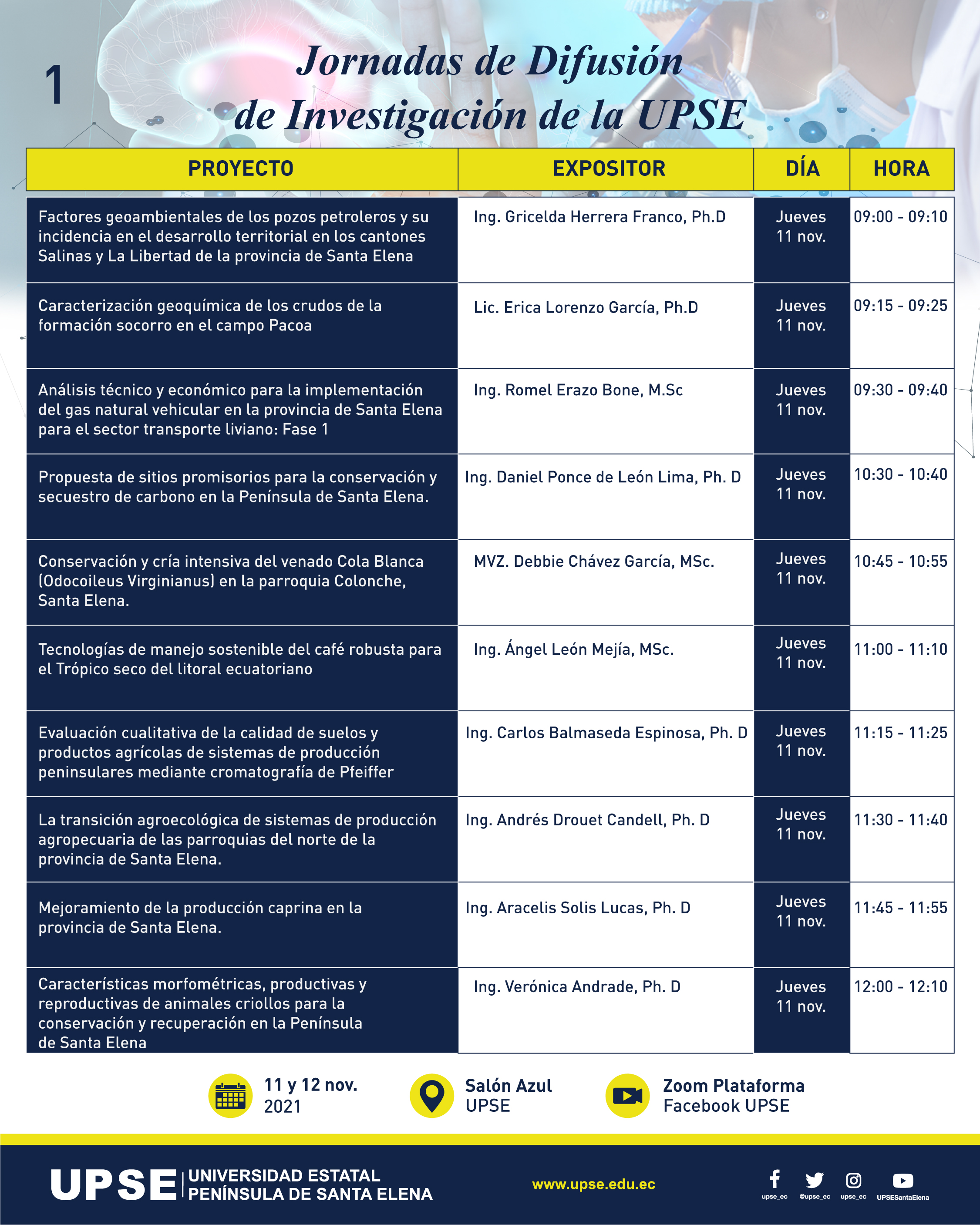 1

Jornadas de Difusión de Investigación de la UPSE

| PROYECTO | EXPOSITOR | DÍA | HORA |
|---|---|---|---|
| Factores geoambientales de los pozos petroleros y su incidencia en el desarrollo territorial en los cantones Salinas y La Libertad de la provincia de Santa Elena | Ing. Gricelda Herrera Franco, Ph.D | Jueves 11 nov. | 09:00 - 09:10 |
| Caracterización geoquímica de los crudos de la formación socorro en el campo Pacoa | Lic. Erica Lorenzo García, Ph.D | Jueves 11 nov. | 09:15 - 09:25 |
| Análisis técnico y económico para la implementación del gas natural vehicular en la provincia de Santa Elena para el sector transporte liviano: Fase 1 | Ing. Romel Erazo Bone, M.Sc | Jueves 11 nov. | 09:30 - 09:40 |
| Propuesta de sitios promisorios para la conservación y secuestro de carbono en la Península de Santa Elena. | Ing. Daniel Ponce de León Lima, Ph. D | Jueves 11 nov. | 10:30 - 10:40 |
| Conservación y cría intensiva del venado Cola Blanca (Odocoileus Virginianus) en la parroquia Colonche, Santa Elena. | MVZ. Debbie Chávez García, MSc. | Jueves 11 nov. | 10:45 - 10:55 |
| Tecnologías de manejo sostenible del café robusta para el Trópico seco del litoral ecuatoriano | Ing. Ángel León Mejía, MSc. | Jueves 11 nov. | 11:00 - 11:10 |
| Evaluación cualitativa de la calidad de suelos y productos agrícolas de sistemas de producción peninsulares mediante cromatografía de Pfeiffer | Ing. Carlos Balmaseda Espinosa, Ph. D | Jueves 11 nov. | 11:15 - 11:25 |
| La transición agroecológica de sistemas de producción agropecuaria de las parroquias del norte de la provincia de Santa Elena. | Ing. Andrés Drouet Candell, Ph. D | Jueves 11 nov. | 11:30 - 11:40 |
| Mejoramiento de la producción caprina en la provincia de Santa Elena. | Ing. Aracelis Solis Lucas, Ph. D | Jueves 11 nov. | 11:45 - 11:55 |
| Características morfométricas, productivas y reproductivas de animales criollos para la conservación y recuperación en la Península de Santa Elena | Ing. Verónica Andrade, Ph. D | Jueves 11 nov. | 12:00 - 12:10 |

11 y 12 nov. 2021

Salón Azul UPSE

Zoom Plataforma Facebook UPSE

UPSE UNIVERSIDAD ESTATAL PENÍNSULA DE SANTA ELENA

www.upse.edu.ec

upse_ec @upse_ec upse_ec UPSESantaElena